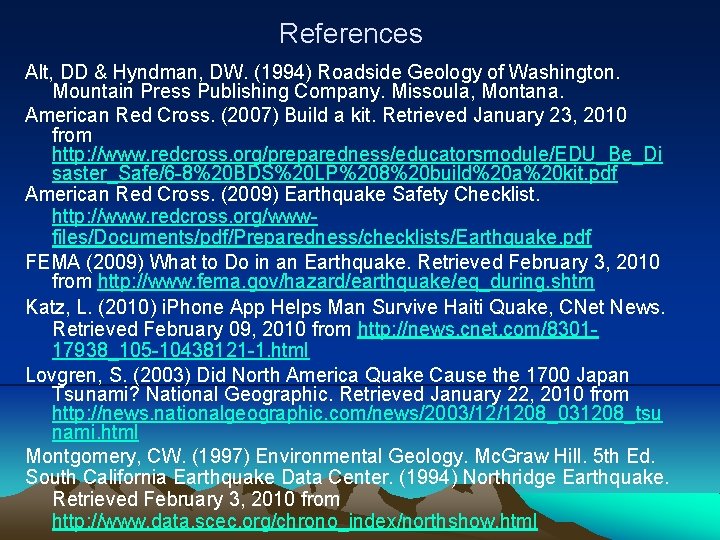 References

Alt, DD & Hyndman, DW. (1994) Roadside Geology of Washington. Mountain Press Publishing Company. Missoula, Montana.

American Red Cross. (2007) Build a kit. Retrieved January 23, 2010 from http://www.redcross.org/preparedness/educatorsmodule/EDU_Be_Disaster_Safe/6-8%20BDS%20LP%208%20build%20a%20kit.pdf

American Red Cross. (2009) Earthquake Safety Checklist. http://www.redcross.org/www-files/Documents/pdf/Preparedness/checklists/Earthquake.pdf

FEMA (2009) What to Do in an Earthquake. Retrieved February 3, 2010 from http://www.fema.gov/hazard/earthquake/eq_during.shtm

Katz, L. (2010) iPhone App Helps Man Survive Haiti Quake, CNet News. Retrieved February 09, 2010 from http://news.cnet.com/8301-17938_105-10438121-1.html

Lovgren, S. (2003) Did North America Quake Cause the 1700 Japan Tsunami? National Geographic. Retrieved January 22, 2010 from http://news.nationalgeographic.com/news/2003/12/1208_031208_tsunami.html

Montgomery, CW. (1997) Environmental Geology. McGraw Hill. 5th Ed.

South California Earthquake Data Center. (1994) Northridge Earthquake. Retrieved February 3, 2010 from http://www.data.scec.org/chrono_index/northshow.html